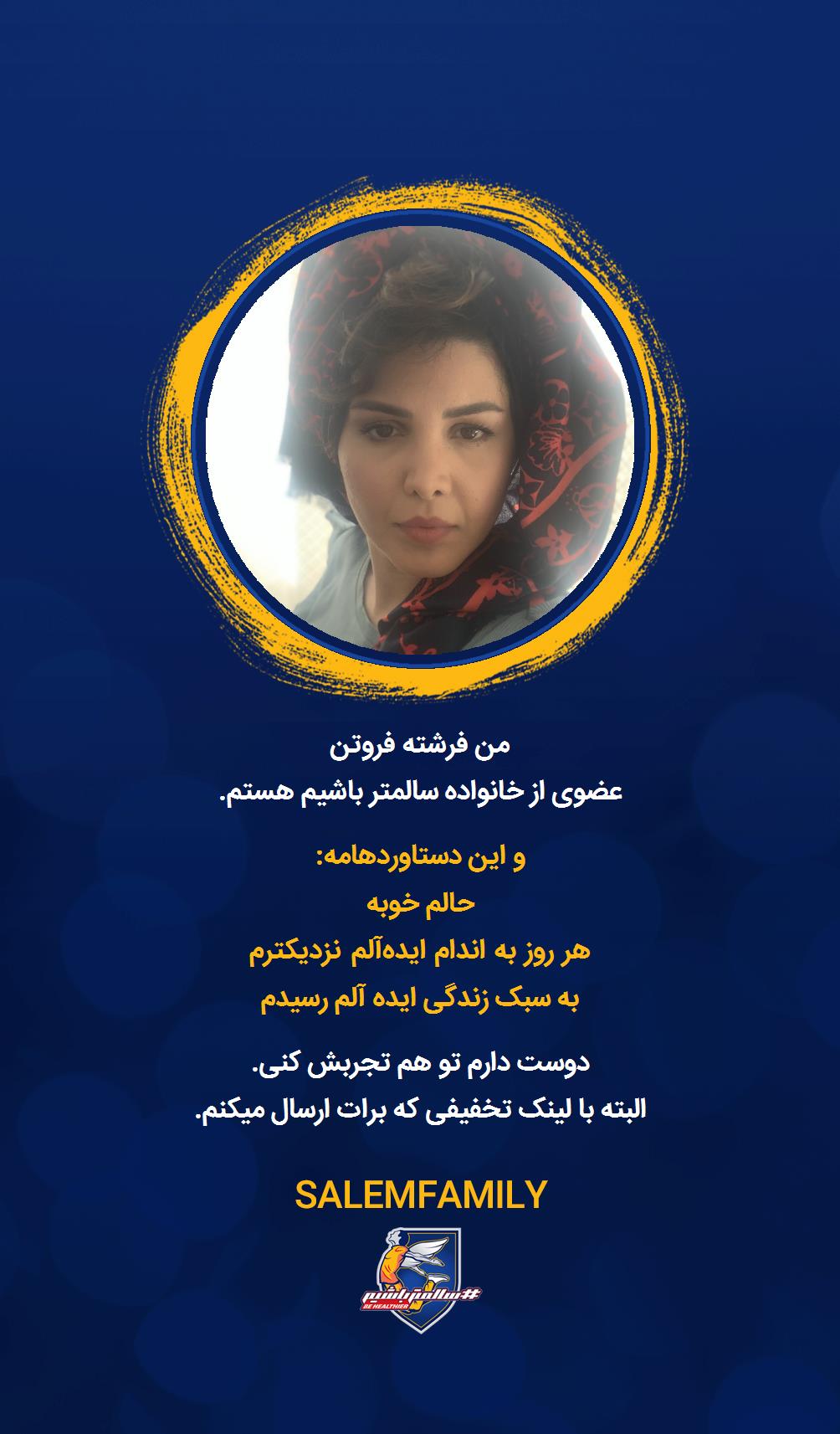 من فرشته فروتن
عضوی از خانواده سالمتر باشیم هستم.

و این دستاوردهامه:
حالم خوبه
هر روز به اندام ایده‌آلم نزدیکترم
به سبک زندگی ایده آلم رسیدم

دوست دارم تو هم تجربش کنی.
البته با لینک تخفیفی که برات ارسال میکنم.

SALEMFAMILY

#سالمترباشیم
BE HEALTHIER